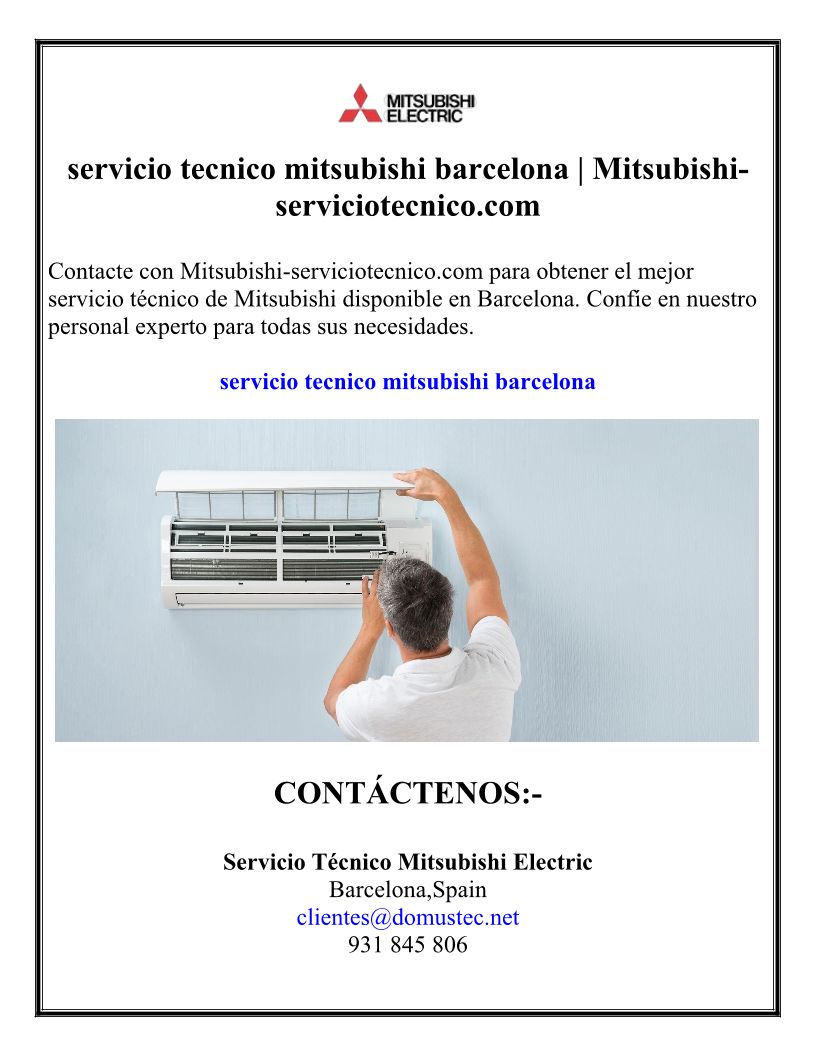 MITSUBISHI ELECTRIC

servicio tecnico mitsubishi barcelona | Mitsubishi-serviciotecnico.com

Contacte con Mitsubishi-serviciotecnico.com para obtener el mejor servicio técnico de Mitsubishi disponible en Barcelona. Confíe en nuestro personal experto para todas sus necesidades.

servicio tecnico mitsubishi barcelona

CONTÁCTENOS:-

Servicio Técnico Mitsubishi Electric
Barcelona,Spain
clientes@domustec.net
931 845 806